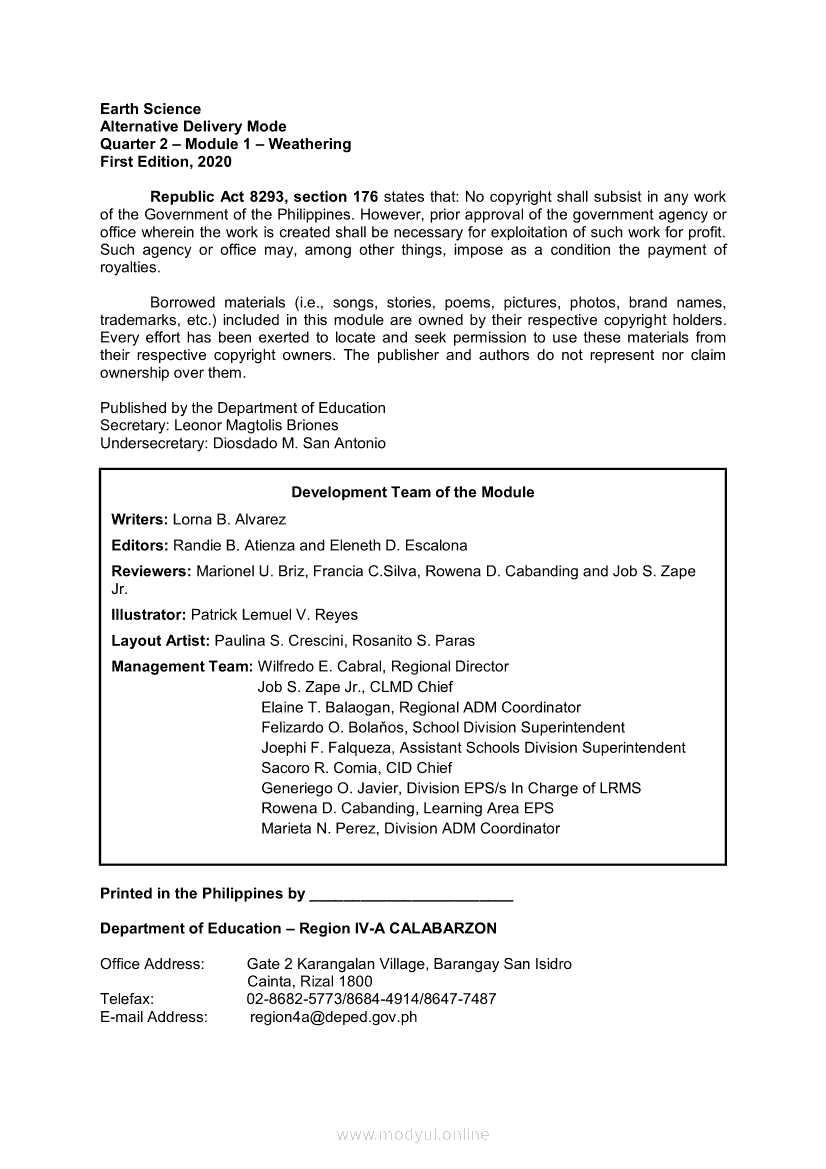 Earth Science
Alternative Delivery Mode
Quarter 2 – Module 1 – Weathering
First Edition, 2020

Republic Act 8293, section 176 states that: No copyright shall subsist in any work of the Government of the Philippines. However, prior approval of the government agency or office wherein the work is created shall be necessary for exploitation of such work for profit. Such agency or office may, among other things, impose as a condition the payment of royalties.

Borrowed materials (i.e., songs, stories, poems, pictures, photos, brand names, trademarks, etc.) included in this module are owned by their respective copyright holders. Every effort has been exerted to locate and seek permission to use these materials from their respective copyright owners. The publisher and authors do not represent nor claim ownership over them.

Published by the Department of Education
Secretary: Leonor Magtolis Briones
Undersecretary: Diosdado M. San Antonio

Development Team of the Module

Writers: Lorna B. Alvarez

Editors: Randie B. Atienza and Eleneth D. Escalona

Reviewers: Marionel U. Briz, Francia C.Silva, Rowena D. Cabanding and Job S. Zape Jr.

Illustrator: Patrick Lemuel V. Reyes

Layout Artist: Paulina S. Crescini, Rosanito S. Paras

Management Team: Wilfredo E. Cabral, Regional Director
Job S. Zape Jr., CLMD Chief
Elaine T. Balaogan, Regional ADM Coordinator
Felizardo O. Bolaňos, School Division Superintendent
Joephi F. Falqueza, Assistant Schools Division Superintendent
Sacoro R. Comia, CID Chief
Generiego O. Javier, Division EPS/s In Charge of LRMS
Rowena D. Cabanding, Learning Area EPS
Marieta N. Perez, Division ADM Coordinator

Printed in the Philippines by ________________________

Department of Education – Region IV-A CALABARZON

Office Address: Gate 2 Karangalan Village, Barangay San Isidro
Cainta, Rizal 1800
Telefax: 02-8682-5773/8684-4914/8647-7487
E-mail Address: region4a@deped.gov.ph

www.modyul.online